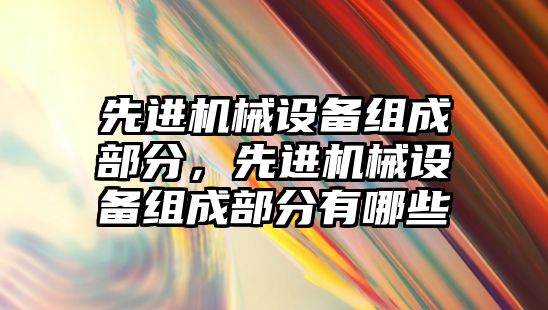 先进机械设备组成部分，先进机械设备组成部分有哪些